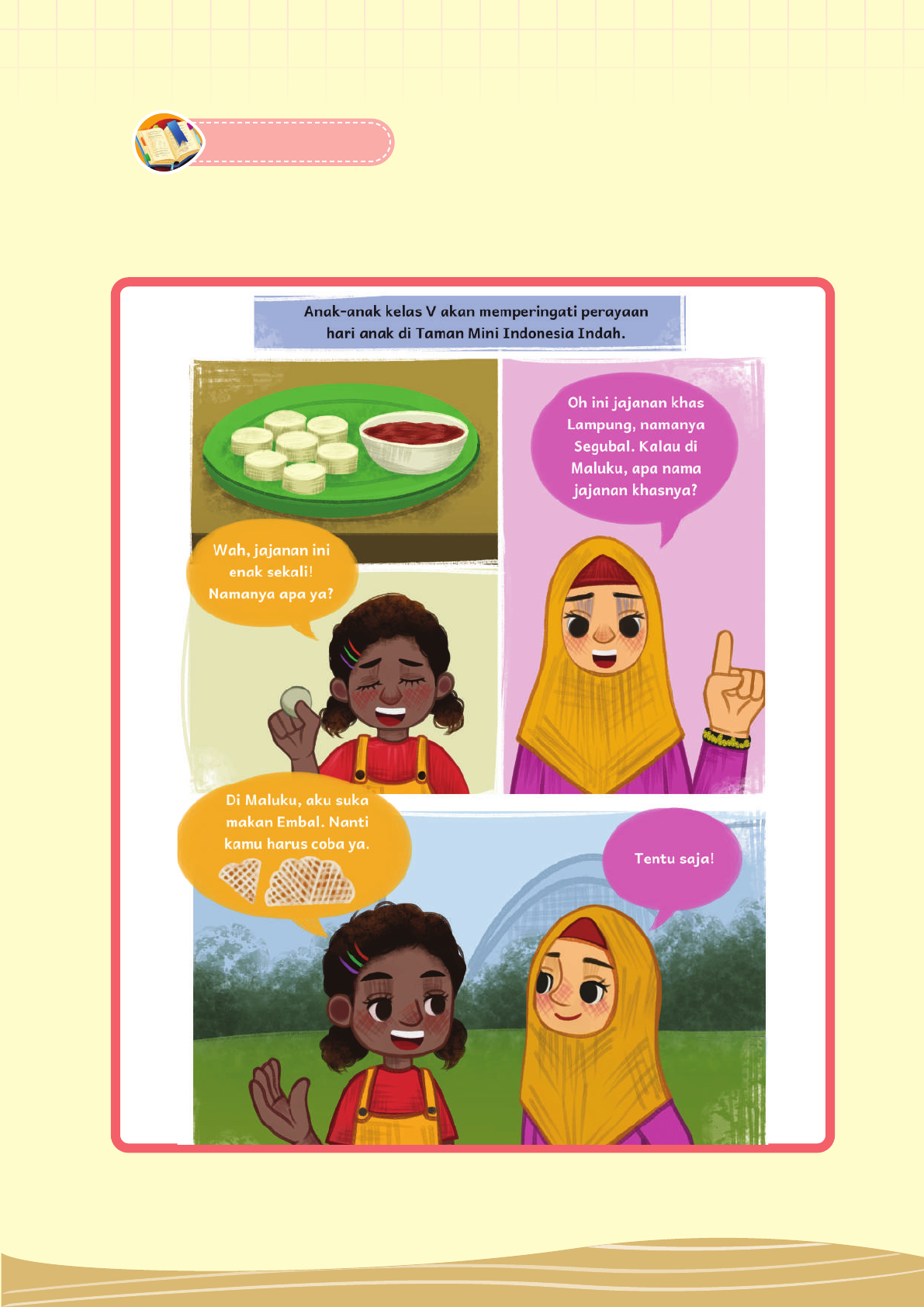 Anak-anak kelas V akan memperingati perayaan hari anak di Taman Mini Indonesia Indah.

Wah, jajanan ini enak sekali! Namanya apa ya?

Oh ini jajanan khas Lampung, namanya Segubal. Kalau di Maluku, apa nama jajanan khasnya?

Di Maluku, aku suka makan Embal. Nanti kamu harus coba ya.

Tentu saja!